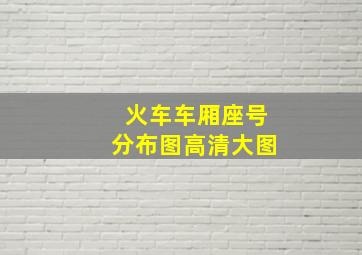 火车车厢座号
分布图高清大图